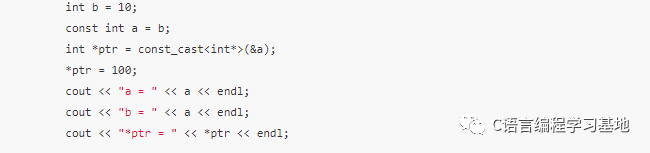 int b = 10;
const int a = b;
int *ptr = const_cast<int*>(&a);
*ptr = 100;
cout << "a = " << a << endl;
cout << "b = " << a << endl;
cout << "*ptr = " << *ptr << endl;

C语言编程学习基地